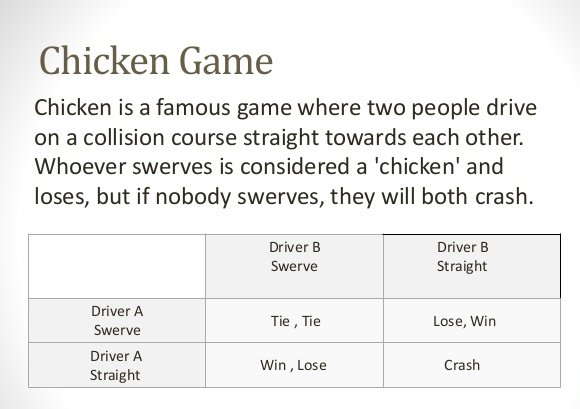 Chicken Game

Chicken is a famous game where two people drive on a collision course straight towards each other. Whoever swerves is considered a 'chicken' and loses, but if nobody swerves, they will both crash.

|  | Driver B Swerve | Driver B Straight |
|---|---|---|
| Driver A Swerve | Tie , Tie | Lose, Win |
| Driver A Straight | Win , Lose | Crash |